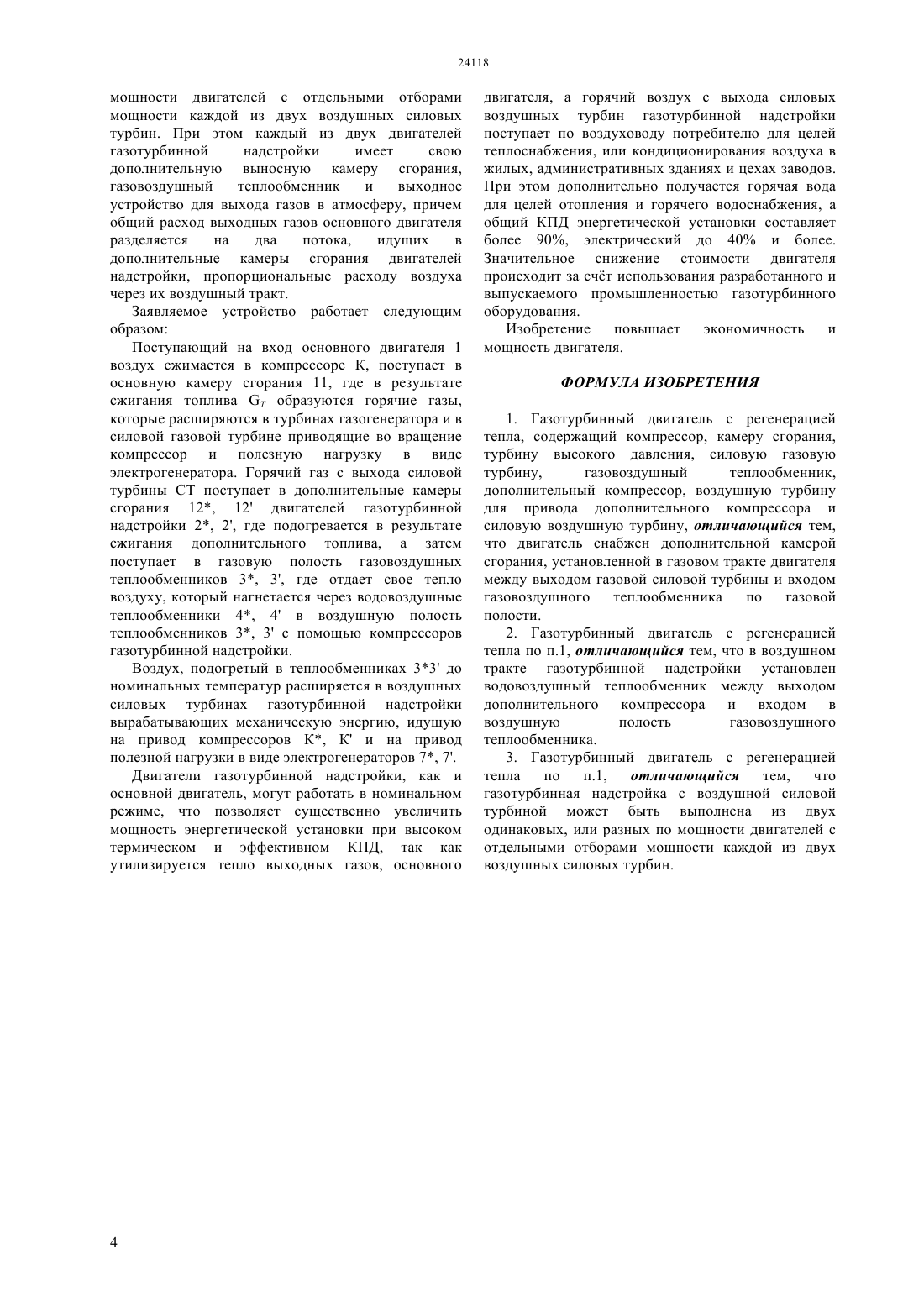 24118

мощности двигателей с отдельными отборами мощности каждой из двух воздушных силовых турбин. При этом каждый из двух двигателей газотурбинной надстройки имеет свою дополнительную выносную камеру сгорания, газовоздушный теплообменник и выходное устройство для выхода газов в атмосферу, причем общий расход выходных газов основного двигателя разделяется на два потока, идущих в дополнительные камеры сгорания двигателей надстройки, пропорциональные расходу воздуха через их воздушный тракт.

Заявляемое устройство работает следующим образом:

Поступающий на вход основного двигателя 1 воздух сжимается в компрессоре К, поступает в основную камеру сгорания 11, где в результате сжигания топлива $G_T$ образуются горячие газы, которые расширяются в турбинах газогенератора и в силовой газовой турбине приводящие во вращение компрессор и полезную нагрузку в виде электрогенератора. Горячий газ с выхода силовой турбины СТ поступает в дополнительные камеры сгорания 12*, 12' двигателей газотурбинной надстройки 2*, 2', где подогревается в результате сжигания дополнительного топлива, а затем поступает в газовую полость газовоздушных теплообменников 3*, 3', где отдает свое тепло воздуху, который нагнетается через водовоздушные теплообменники 4*, 4' в воздушную полость теплообменников 3*, 3' с помощью компрессоров газотурбинной надстройки.

Воздух, подогретый в теплообменниках 3*3' до номинальных температур расширяется в воздушных силовых турбинах газотурбинной надстройки вырабатывающих механическую энергию, идущую на привод компрессоров К*, К' и на привод полезной нагрузки в виде электрогенераторов 7*, 7'.

Двигатели газотурбинной надстройки, как и основной двигатель, могут работать в номинальном режиме, что позволяет существенно увеличить мощность энергетической установки при высоком термическом и эффективном КПД, так как утилизируется тепло выходных газов, основного двигателя, а горячий воздух с выхода силовых воздушных турбин газотурбинной надстройки поступает по воздуховоду потребителю для целей теплоснабжения, или кондиционирования воздуха в жилых, административных зданиях и цехах заводов. При этом дополнительно получается горячая вода для целей отопления и горячего водоснабжения, а общий КПД энергетической установки составляет более 90%, электрический до 40% и более. Значительное снижение стоимости двигателя происходит за счёт использования разработанного и выпускаемого промышленностью газотурбинного оборудования.

Изобретение повышает экономичность и мощность двигателя.

ФОРМУЛА ИЗОБРЕТЕНИЯ

1. Газотурбинный двигатель с регенерацией тепла, содержащий компрессор, камеру сгорания, турбину высокого давления, силовую газовую турбину, газовоздушный теплообменник, дополнительный компрессор, воздушную турбину для привода дополнительного компрессора и силовую воздушную турбину, отличающийся тем, что двигатель снабжен дополнительной камерой сгорания, установленной в газовом тракте двигателя между выходом газовой силовой турбины и входом газовоздушного теплообменника по газовой полости.

2. Газотурбинный двигатель с регенерацией тепла по п.1, отличающийся тем, что в воздушном тракте газотурбинной надстройки установлен водовоздушный теплообменник между выходом дополнительного компрессора и входом в воздушную полость газовоздушного теплообменника.

3. Газотурбинный двигатель с регенерацией тепла по п.1, отличающийся тем, что газотурбинная надстройка с воздушной силовой турбиной может быть выполнена из двух одинаковых, или разных по мощности двигателей с отдельными отборами мощности каждой из двух воздушных силовых турбин.

4